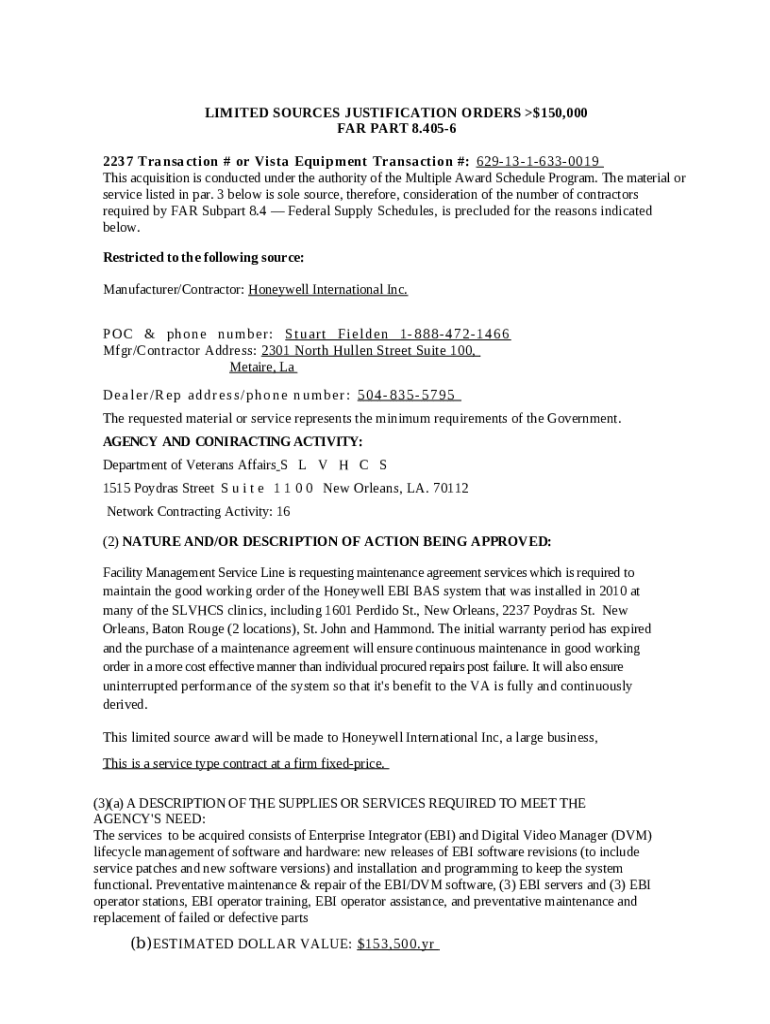 LIMITED SOURCES JUSTIFICATION ORDERS >$150,000
FAR PART 8.405-6

2237 Transaction # or Vista Equipment Transaction #: 629-13-1-633-0019
This acquisition is conducted under the authority of the Multiple Award Schedule Program. The material or service listed in par. 3 below is sole source, therefore, consideration of the number of contractors required by FAR Subpart 8.4 — Federal Supply Schedules, is precluded for the reasons indicated below.

Restricted to the following source:

Manufacturer/Contractor: Honeywell International Inc.

POC & phone number: Stuart Fielden 1-888-472-1466
Mfgr/Contractor Address: 2301 North Hullen Street Suite 100,
Metaire, La

Dealer/Rep address/phone number: 504-835-5795

The requested material or service represents the minimum requirements of the Government.

AGENCY AND CONIRACTING ACTIVITY:

Department of Veterans Affairs S L V H C S

1515 Poydras Street Suite 1100 New Orleans, LA. 70112

Network Contracting Activity: 16

(2) NATURE AND/OR DESCRIPTION OF ACTION BEING APPROVED:

Facility Management Service Line is requesting maintenance agreement services which is required to maintain the good working order of the Honeywell EBI BAS system that was installed in 2010 at many of the SLVHCS clinics, including 1601 Perdido St., New Orleans, 2237 Poydras St. New Orleans, Baton Rouge (2 locations), St. John and Hammond. The initial warranty period has expired and the purchase of a maintenance agreement will ensure continuous maintenance in good working order in a more cost effective manner than individual procured repairs post failure. It will also ensure uninterrupted performance of the system so that it's benefit to the VA is fully and continuously derived.

This limited source award will be made to Honeywell International Inc, a large business,

This is a service type contract at a firm fixed-price.

(3)(a) A DESCRIPTION OF THE SUPPLIES OR SERVICES REQUIRED TO MEET THE AGENCY'S NEED:
The services to be acquired consists of Enterprise Integrator (EBI) and Digital Video Manager (DVM) lifecycle management of software and hardware: new releases of EBI software revisions (to include service patches and new software versions) and installation and programming to keep the system functional. Preventative maintenance & repair of the EBI/DVM software, (3) EBI servers and (3) EBI operator stations, EBI operator training, EBI operator assistance, and preventative maintenance and replacement of failed or defective parts

(b) ESTIMATED DOLLAR VALUE: $153,500.yr